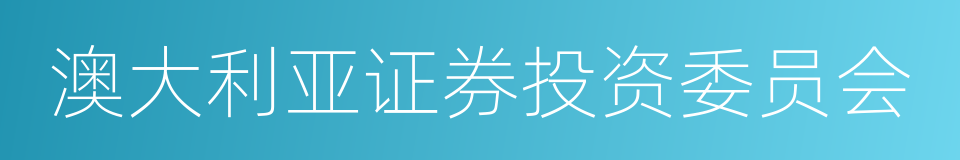 澳大利亚证券投资委员会